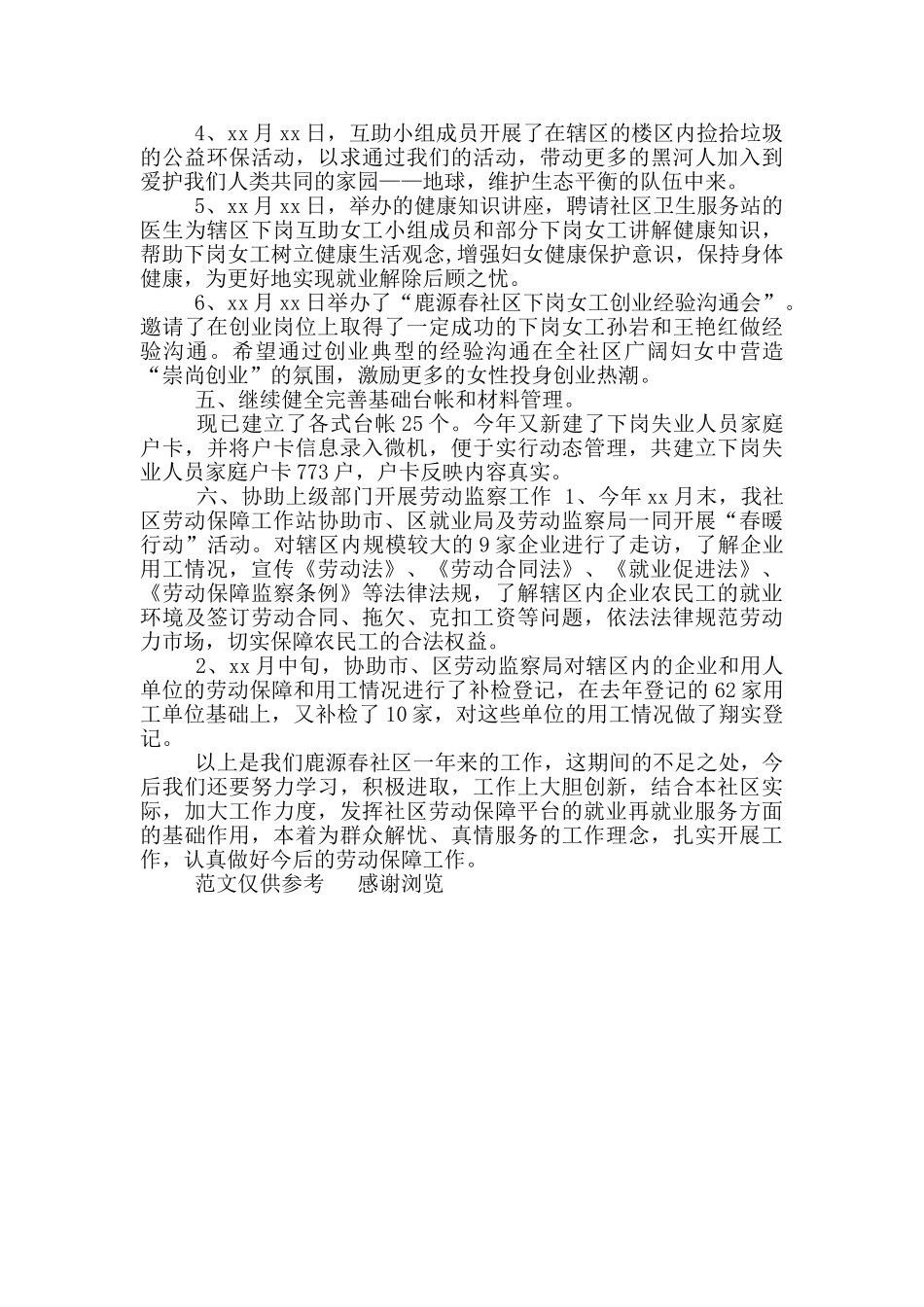 4、xx 月 xx 日，互助小组成员开展了在辖区的楼区内捡拾垃圾的公益环保活动，以求通过我们的活动，带动更多的黑河人加入到爱护我们人类共同的家园——地球，维护生态平衡的队伍中来。

5、xx 月 xx 日，举办的健康知识讲座，聘请社区卫生服务站的医生为辖区下岗互助女工小组成员和部分下岗女工讲解健康知识，帮助下岗女工树立健康生活观念，增强妇女健康保护意识，保持身体健康，为更好地实现就业解除后顾之忧。

6、xx 月 xx 日举办了“鹿源春社区下岗女工创业经验沟通会”。邀请了在创业岗位上取得了一定成功的下岗女工孙岩和王艳红做经验沟通。希望通过创业典型的经验沟通在全社区广阔妇女中营造“崇尚创业”的氛围，激励更多的女性投身创业热潮。

五、继续健全完善基础台帐和材料管理。

现已建立了各式台帐 25 个。今年又新建了下岗失业人员家庭户卡，并将户卡信息录入微机，便于实行动态管理，共建立下岗失业人员家庭户卡 773 户，户卡反映内容真实。

六、协助上级部门开展劳动监察工作 1、今年 xx 月末，我社区劳动保障工作站协助市、区就业局及劳动监察局一同开展“春暖行动”活动。对辖区内规模较大的 9 家企业进行了走访，了解企业用工情况，宣传《劳动法》、《劳动合同法》、《就业促进法》、《劳动保障监察条例》等法律法规，了解辖区内企业农民工的就业环境及签订劳动合同、拖欠、克扣工资等问题，依法法律规范劳动力市场，切实保障农民工的合法权益。

2、xx 月中旬，协助市、区劳动监察局对辖区内的企业和用人单位的劳动保障和用工情况进行了补检登记，在去年登记的 62 家用工单位基础上，又补检了 10 家，对这些单位的用工情况做了翔实登记。

以上是我们鹿源春社区一年来的工作，这期间的不足之处，今后我们还要努力学习，积极进取，工作上大胆创新，结合本社区实际，加大工作力度，发挥社区劳动保障平台的就业再就业服务方面的基础作用，本着为群众解忧、真情服务的工作理念，扎实开展工作，认真做好今后的劳动保障工作。

范文仅供参考　感谢浏览